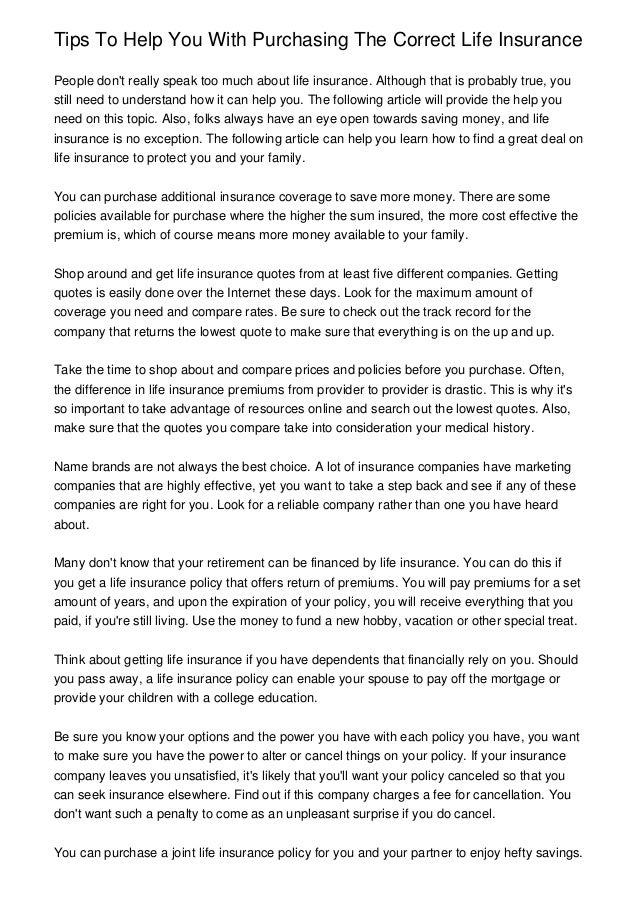 Tips To Help You With Purchasing The Correct Life Insurance

People don't really speak too much about life insurance. Although that is probably true, you still need to understand how it can help you. The following article will provide the help you need on this topic. Also, folks always have an eye open towards saving money, and life insurance is no exception. The following article can help you learn how to find a great deal on life insurance to protect you and your family.

You can purchase additional insurance coverage to save more money. There are some policies available for purchase where the higher the sum insured, the more cost effective the premium is, which of course means more money available to your family.

Shop around and get life insurance quotes from at least five different companies. Getting quotes is easily done over the Internet these days. Look for the maximum amount of coverage you need and compare rates. Be sure to check out the track record for the company that returns the lowest quote to make sure that everything is on the up and up.

Take the time to shop about and compare prices and policies before you purchase. Often, the difference in life insurance premiums from provider to provider is drastic. This is why it's so important to take advantage of resources online and search out the lowest quotes. Also, make sure that the quotes you compare take into consideration your medical history.

Name brands are not always the best choice. A lot of insurance companies have marketing companies that are highly effective, yet you want to take a step back and see if any of these companies are right for you. Look for a reliable company rather than one you have heard about.

Many don't know that your retirement can be financed by life insurance. You can do this if you get a life insurance policy that offers return of premiums. You will pay premiums for a set amount of years, and upon the expiration of your policy, you will receive everything that you paid, if you're still living. Use the money to fund a new hobby, vacation or other special treat.

Think about getting life insurance if you have dependents that financially rely on you. Should you pass away, a life insurance policy can enable your spouse to pay off the mortgage or provide your children with a college education.

Be sure you know your options and the power you have with each policy you have, you want to make sure you have the power to alter or cancel things on your policy. If your insurance company leaves you unsatisfied, it's likely that you'll want your policy canceled so that you can seek insurance elsewhere. Find out if this company charges a fee for cancellation. You don't want such a penalty to come as an unpleasant surprise if you do cancel.

You can purchase a joint life insurance policy for you and your partner to enjoy hefty savings.